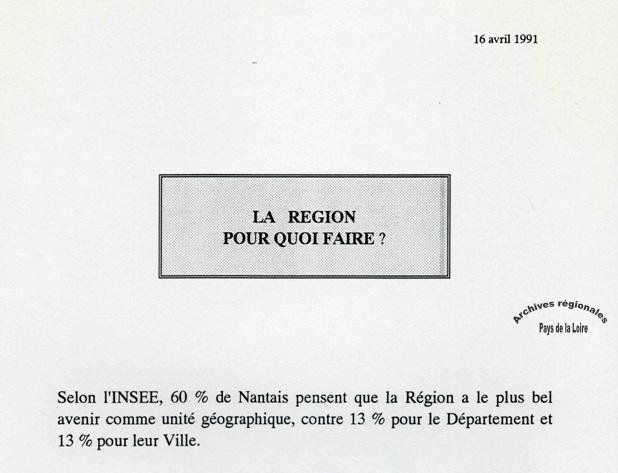 16 avril 1991

LA REGION
POUR QUOI FAIRE ?

Archives régionales
Pays de la Loire

Selon l'INSEE, 60 % de Nantais pensent que la Région a le plus bel avenir comme unité géographique, contre 13 % pour le Département et 13 % pour leur Ville.